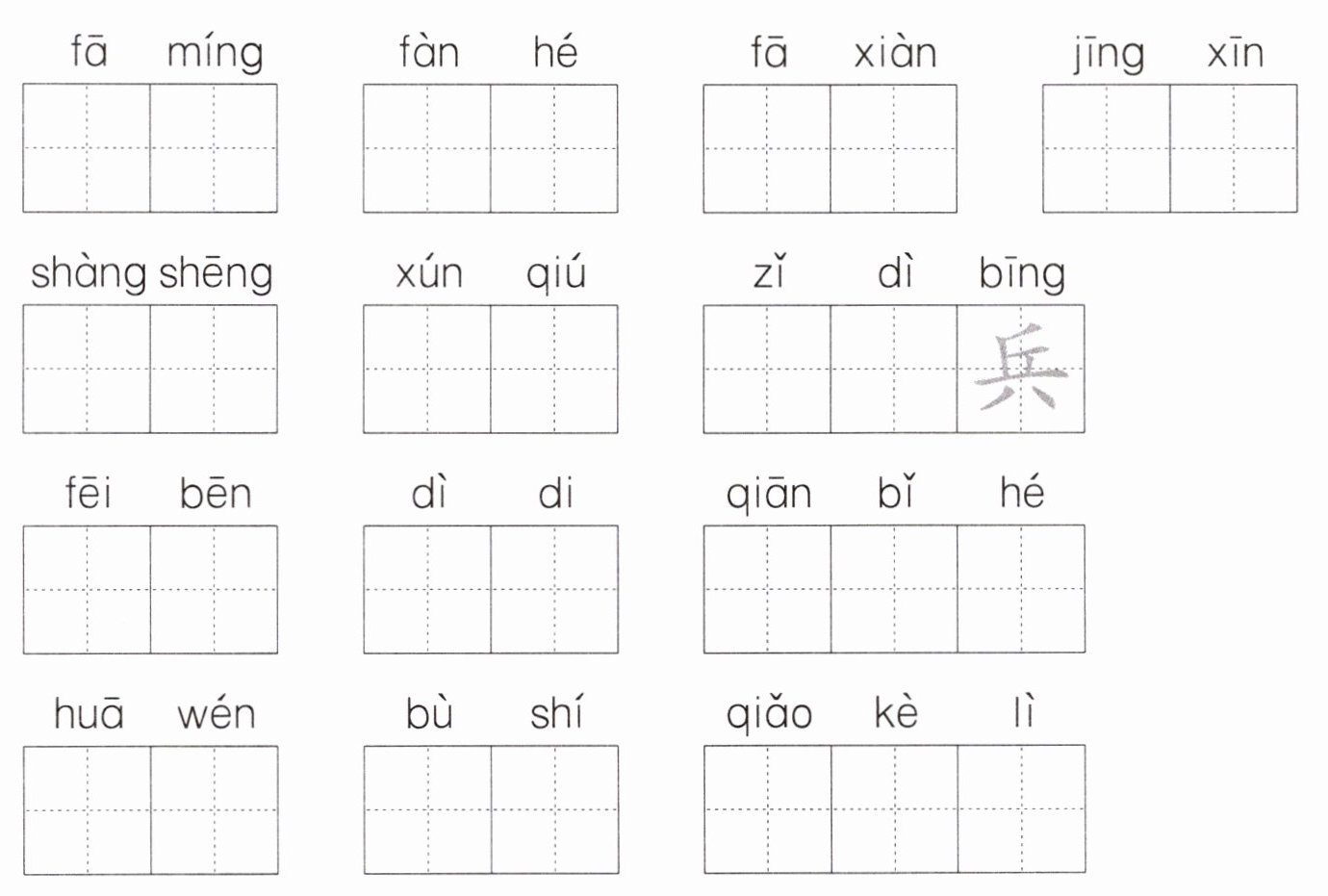 fā míng

fàn hé

fā xiàn

jīng xīn

shàng shēng

xún qiú

zǐ dì bīng
兵

fēi bēn

dì di

qiān bǐ hé

huā wén

bù shí

qiǎo kè lì